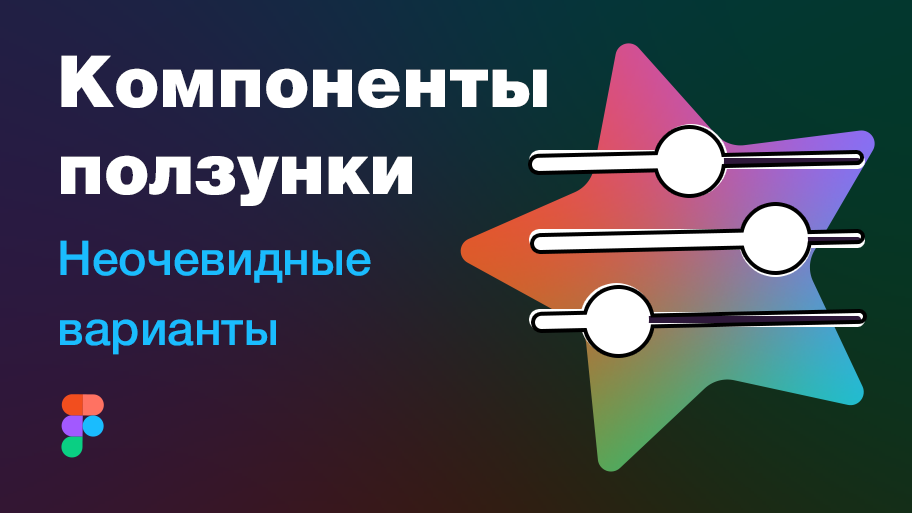 Компоненты ползунки

Неочевидные варианты